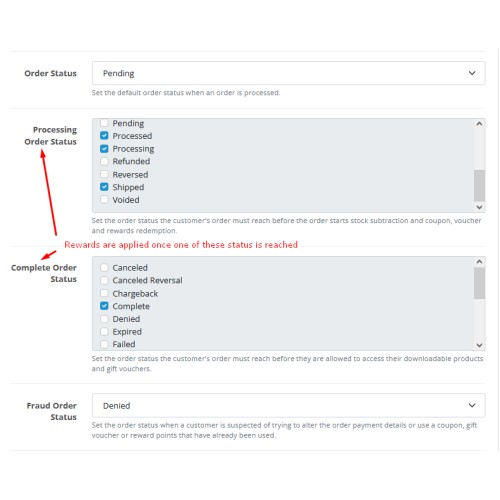 Order Status

Pending

Set the default order status when an order is processed.

Processing Order Status

Pending
Processed
Processing
Refunded
Reversed
Shipped
Voided

Set the order status the customer's order must reach before the order starts stock subtraction and coupon, voucher and rewards redemption.

Rewards are applied once one of these status is reached

Complete Order Status

Canceled
Canceled Reversal
Chargeback
Complete
Denied
Expired
Failed

Set the order status the customer's order must reach before they are allowed to access their downloadable products and gift vouchers.

Fraud Order Status

Denied

Set the order status when a customer is suspected of trying to alter the order payment details or use a coupon, gift voucher or reward points that have already been used.